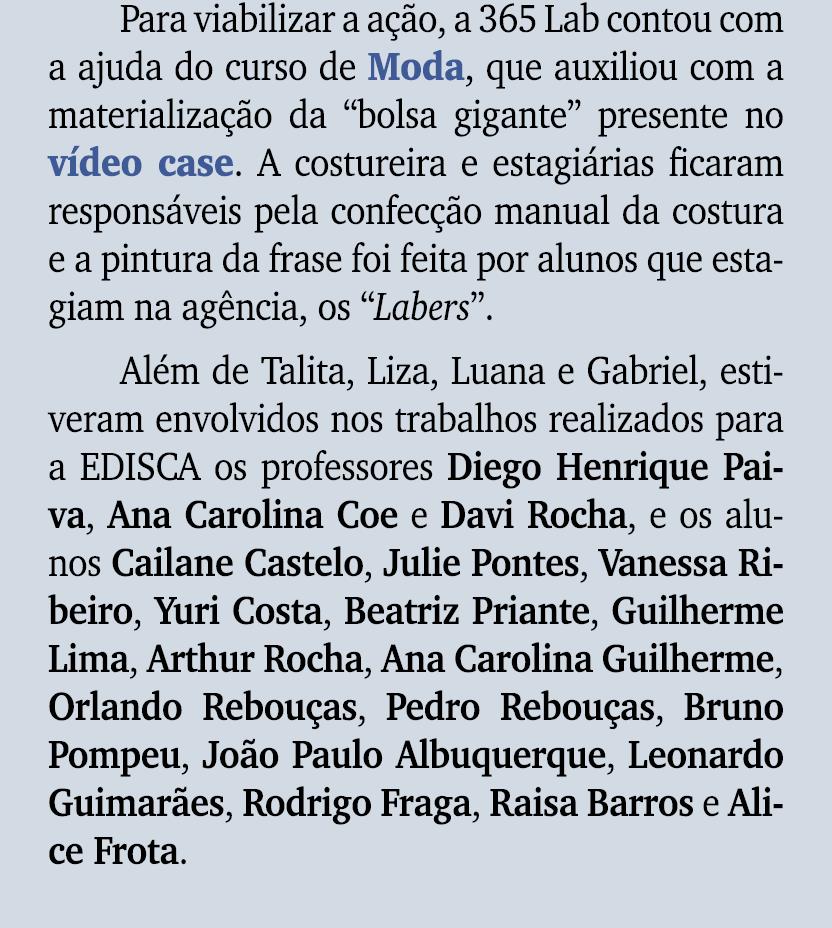 Para viabilizar a ação, a 365 Lab contou com a ajuda do curso de Moda, que auxiliou com a materialização da “bolsa gigante” presente no vídeo case. A costureira e estagiárias ficaram responsáveis pela confecção manual da costura e a pintura da frase foi feita por alunos que estagiam na agência, os “Labers”.

Além de Talita, Liza, Luana e Gabriel, estiveram envolvidos nos trabalhos realizados para a EDISCA os professores Diego Henrique Paiva, Ana Carolina Coe e Davi Rocha, e os alunos Cailane Castelo, Julie Pontes, Vanessa Ribeiro, Yuri Costa, Beatriz Priante, Guilherme Lima, Arthur Rocha, Ana Carolina Guilherme, Orlando Rebouças, Pedro Rebouças, Bruno Pompeu, João Paulo Albuquerque, Leonardo Guimarães, Rodrigo Fraga, Raisa Barros e Alice Frota.